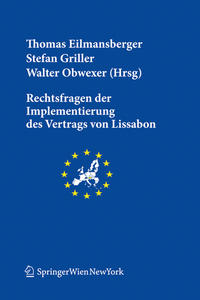 Thomas Eilmansberger
Stefan Griller
Walter Obwexer (Hrsg)

Rechtsfragen der Implementierung des Vertrags von Lissabon

SpringerWienNewYork